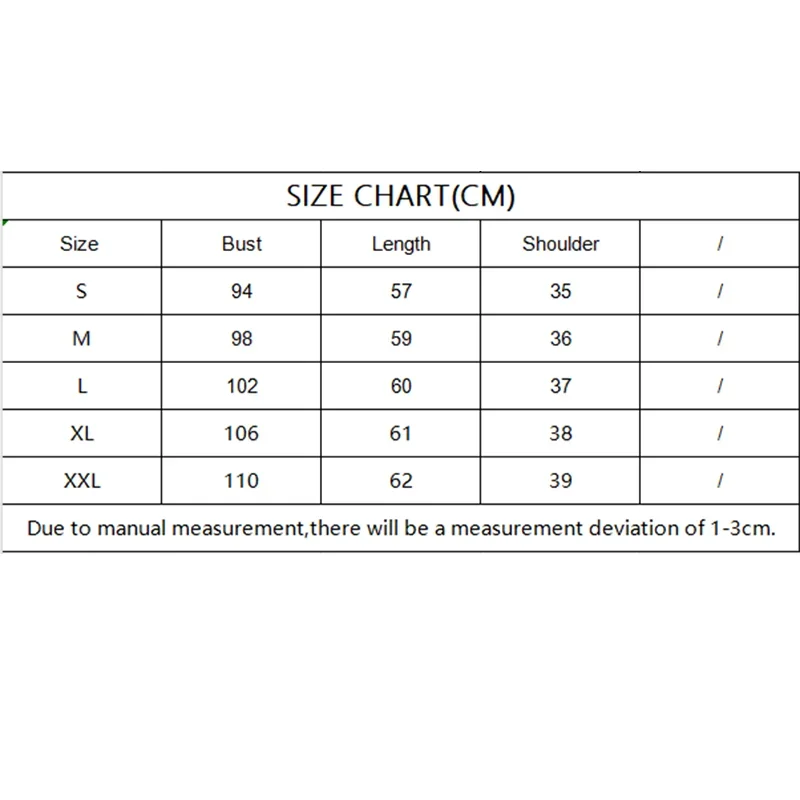 SIZE CHART(CM)

| Size | Bust | Length | Shoulder | / |
|---|---|---|---|---|
| S | 94 | 57 | 35 | / |
| M | 98 | 59 | 36 | / |
| L | 102 | 60 | 37 | / |
| XL | 106 | 61 | 38 | / |
| XXL | 110 | 62 | 39 | / |

Due to manual measurement,there will be a measurement deviation of 1-3cm.